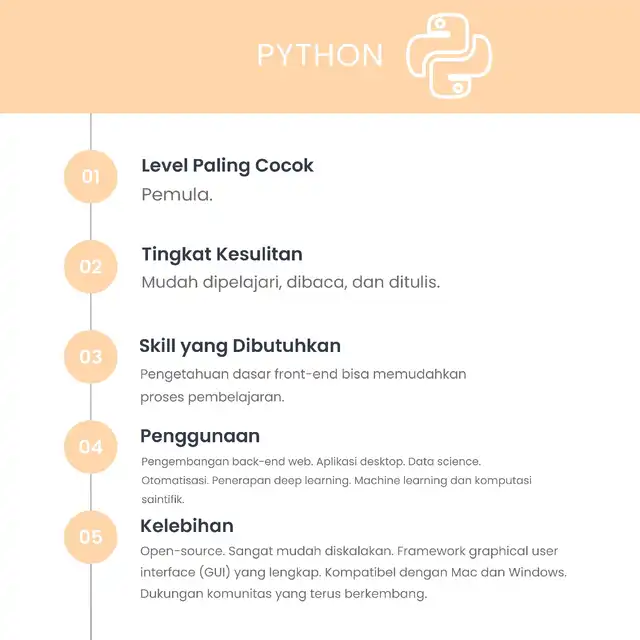 PYTHON

01
Level Paling Cocok
Pemula.

02
Tingkat Kesulitan
Mudah dipelajari, dibaca, dan ditulis.

03
Skill yang Dibutuhkan
Pengetahuan dasar front-end bisa memudahkan proses pembelajaran.

04
Penggunaan
Pengembangan back-end web. Aplikasi desktop. Data science. Otomatisasi. Penerapan deep learning. Machine learning dan komputasi saintifik.

05
Kelebihan
Open-source. Sangat mudah diskalakan. Framework graphical user interface (GUI) yang lengkap. Kompatibel dengan Mac dan Windows. Dukungan komunitas yang terus berkembang.